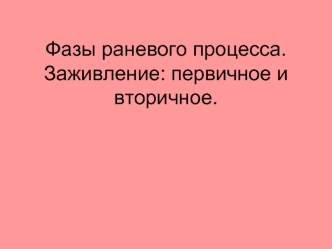 Фазы раневого процесса. Заживление: первичное и вторичное.